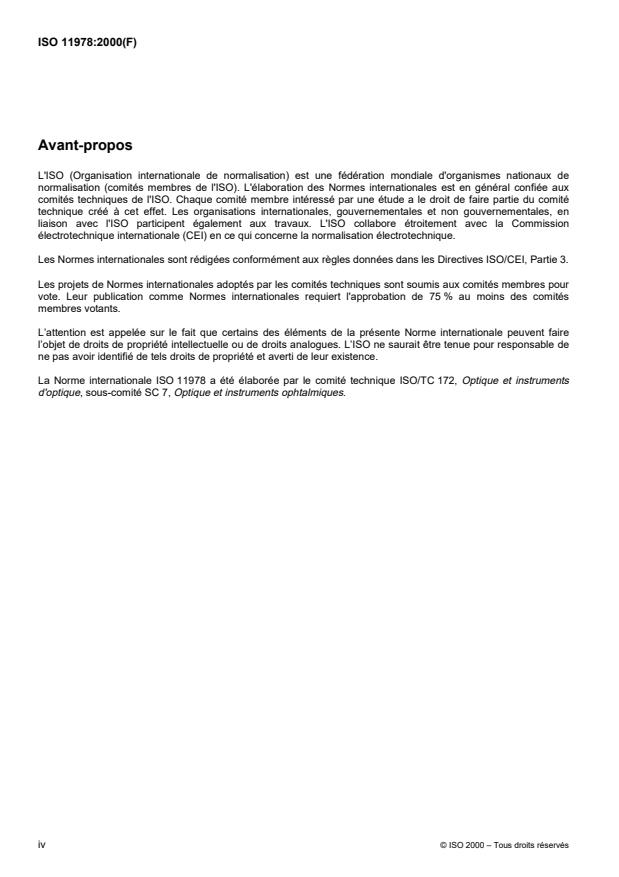 ISO 11978:2000(F)

Avant-propos

L'ISO (Organisation internationale de normalisation) est une fédération mondiale d'organismes nationaux de normalisation (comités membres de l'ISO). L'élaboration des Normes internationales est en général confiée aux comités techniques de l'ISO. Chaque comité membre intéressé par une étude a le droit de faire partie du comité technique créé à cet effet. Les organisations internationales, gouvernementales et non gouvernementales, en liaison avec l'ISO participent également aux travaux. L'ISO collabore étroitement avec la Commission électrotechnique internationale (CEI) en ce qui concerne la normalisation électrotechnique.

Les Normes internationales sont rédigées conformément aux règles données dans les Directives ISO/CEI, Partie 3.

Les projets de Normes internationales adoptés par les comités techniques sont soumis aux comités membres pour vote. Leur publication comme Normes internationales requiert l'approbation de 75 % au moins des comités membres votants.

L'attention est appelée sur le fait que certains des éléments de la présente Norme internationale peuvent faire l'objet de droits de propriété intellectuelle ou de droits analogues. L'ISO ne saurait être tenue pour responsable de ne pas avoir identifié de tels droits de propriété et averti de leur existence.

La Norme internationale ISO 11978 a été élaborée par le comité technique ISO/TC 172, Optique et instruments d'optique, sous-comité SC 7, Optique et instruments ophtalmiques.

iv

© ISO 2000 – Tous droits réservés